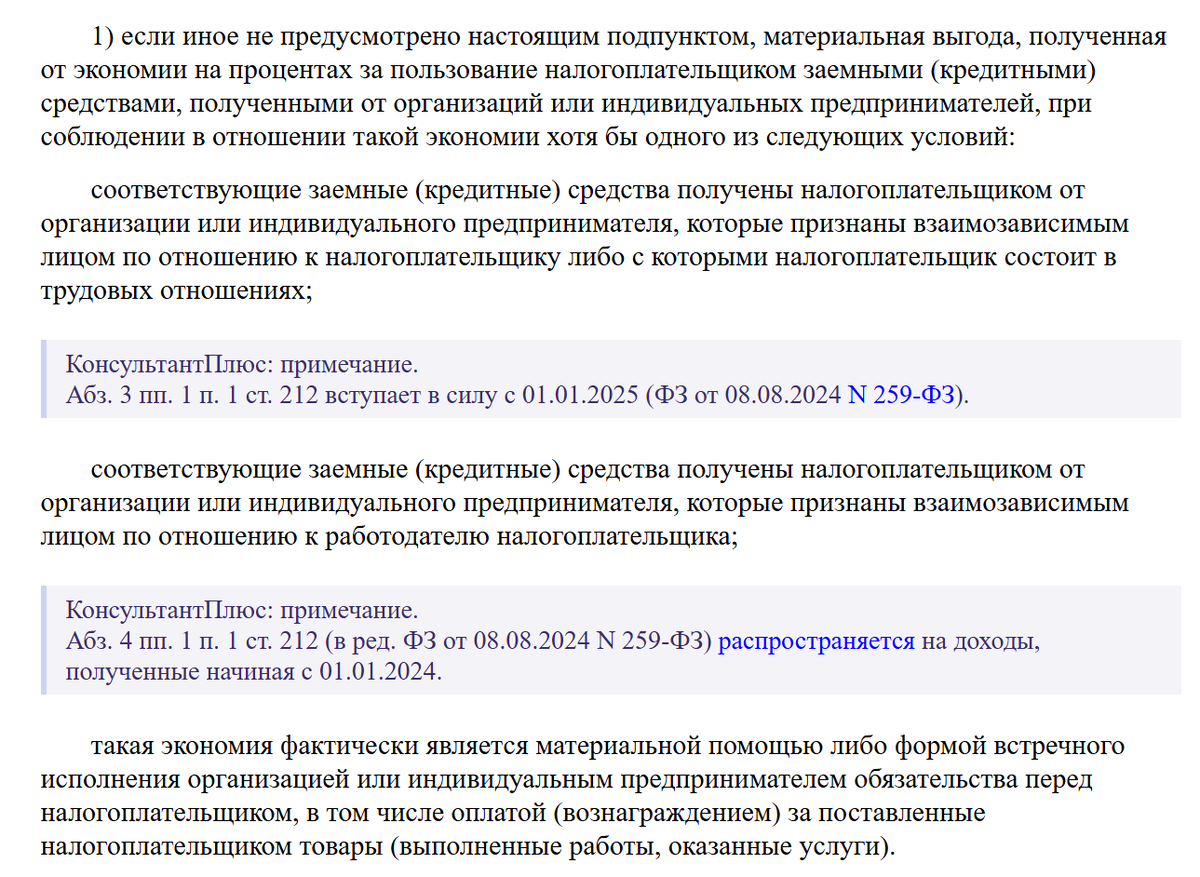 1) если иное не предусмотрено настоящим подпунктом, материальная выгода, полученная от экономии на процентах за пользование налогоплательщиком заемными (кредитными) средствами, полученными от организаций или индивидуальных предпринимателей, при соблюдении в отношении такой экономии хотя бы одного из следующих условий:

соответствующие заемные (кредитные) средства получены налогоплательщиком от организации или индивидуального предпринимателя, которые признаны взаимозависимым лицом по отношению к налогоплательщику либо с которыми налогоплательщик состоит в трудовых отношениях;

КонсультантПлюс: примечание.
Абз. 3 пп. 1 п. 1 ст. 212 вступает в силу с 01.01.2025 (ФЗ от 08.08.2024 N 259-ФЗ).

соответствующие заемные (кредитные) средства получены налогоплательщиком от организации или индивидуального предпринимателя, которые признаны взаимозависимым лицом по отношению к работодателю налогоплательщика;

КонсультантПлюс: примечание.
Абз. 4 пп. 1 п. 1 ст. 212 (в ред. ФЗ от 08.08.2024 N 259-ФЗ) распространяется на доходы, полученные начиная с 01.01.2024.

такая экономия фактически является материальной помощью либо формой встречного исполнения организацией или индивидуальным предпринимателем обязательства перед налогоплательщиком, в том числе оплатой (вознаграждением) за поставленные налогоплательщиком товары (выполненные работы, оказанные услуги).